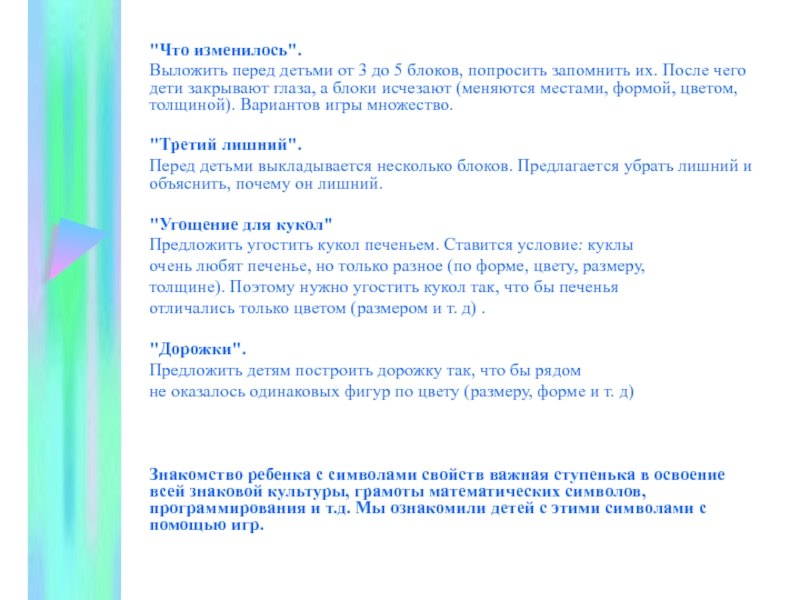 "Что изменилось".
Выложить перед детьми от 3 до 5 блоков, попросить запомнить их. После чего дети закрывают глаза, а блоки исчезают (меняются местами, формой, цветом, толщиной). Вариантов игры множество.

"Третий лишний".
Перед детьми выкладывается несколько блоков. Предлагается убрать лишний и объяснить, почему он лишний.

"Угощение для кукол"
Предложить угостить кукол печеньем. Ставится условие: куклы очень любят печенье, но только разное (по форме, цвету, размеру, толщине). Поэтому нужно угостить кукол так, что бы печенья отличались только цветом (размером и т. д) .

"Дорожки".
Предложить детям построить дорожку так, что бы рядом не оказалось одинаковых фигур по цвету (размеру, форме и т. д)

Знакомство ребенка с символами свойств важная ступенька в освоение всей знаковой культуры, грамоты математических символов, программирования и т.д. Мы ознакомили детей с этими символами с помощью игр.